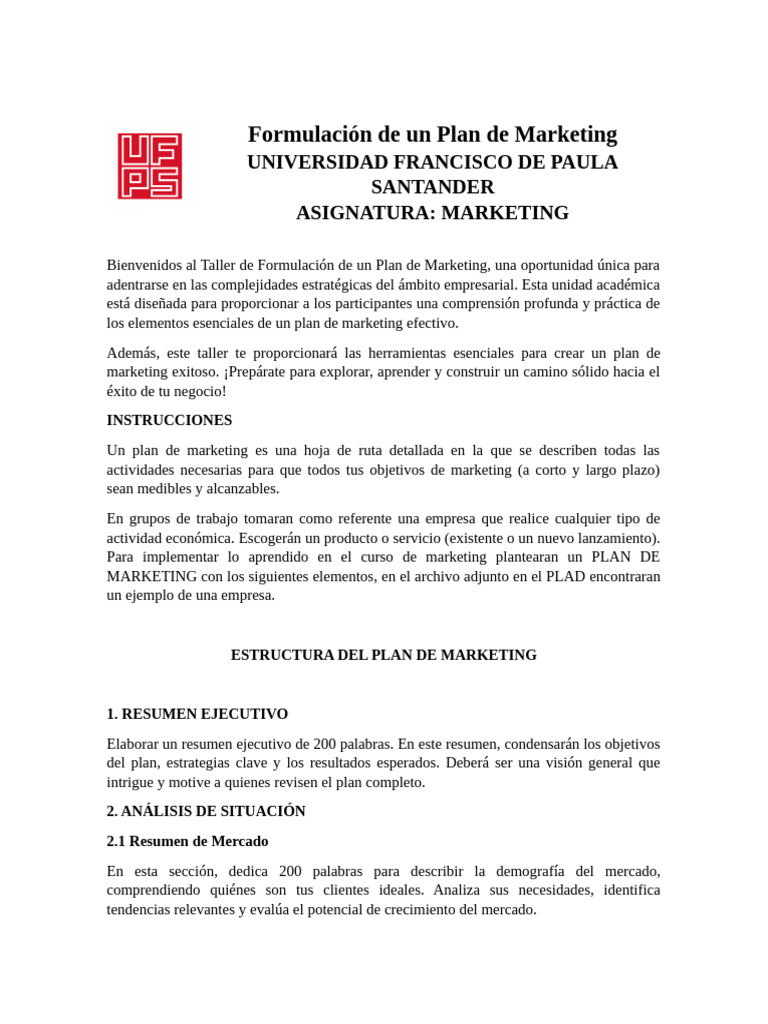 UFPS

Formulación de un Plan de Marketing
UNIVERSIDAD FRANCISCO DE PAULA SANTANDER
ASIGNATURA: MARKETING

Bienvenidos al Taller de Formulación de un Plan de Marketing, una oportunidad única para adentrarse en las complejidades estratégicas del ámbito empresarial. Esta unidad académica está diseñada para proporcionar a los participantes una comprensión profunda y práctica de los elementos esenciales de un plan de marketing efectivo.

Además, este taller te proporcionará las herramientas esenciales para crear un plan de marketing exitoso. ¡Prepárate para explorar, aprender y construir un camino sólido hacia el éxito de tu negocio!

INSTRUCCIONES

Un plan de marketing es una hoja de ruta detallada en la que se describen todas las actividades necesarias para que todos tus objetivos de marketing (a corto y largo plazo) sean medibles y alcanzables.

En grupos de trabajo tomaran como referente una empresa que realice cualquier tipo de actividad económica. Escogerán un producto o servicio (existente o un nuevo lanzamiento). Para implementar lo aprendido en el curso de marketing plantearan un PLAN DE MARKETING con los siguientes elementos, en el archivo adjunto en el PLAD encontraran un ejemplo de una empresa.

ESTRUCTURA DEL PLAN DE MARKETING

1. RESUMEN EJECUTIVO

Elaborar un resumen ejecutivo de 200 palabras. En este resumen, condensarán los objetivos del plan, estrategias clave y los resultados esperados. Deberá ser una visión general que intrigue y motive a quienes revisen el plan completo.

2. ANÁLISIS DE SITUACIÓN

2.1 Resumen de Mercado

En esta sección, dedica 200 palabras para describir la demografía del mercado, comprendiendo quiénes son tus clientes ideales. Analiza sus necesidades, identifica tendencias relevantes y evalúa el potencial de crecimiento del mercado.